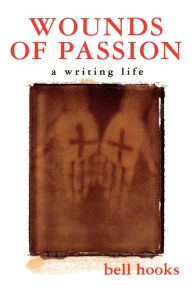 WOUNDS OF PASSION

a writing life

bell hooks